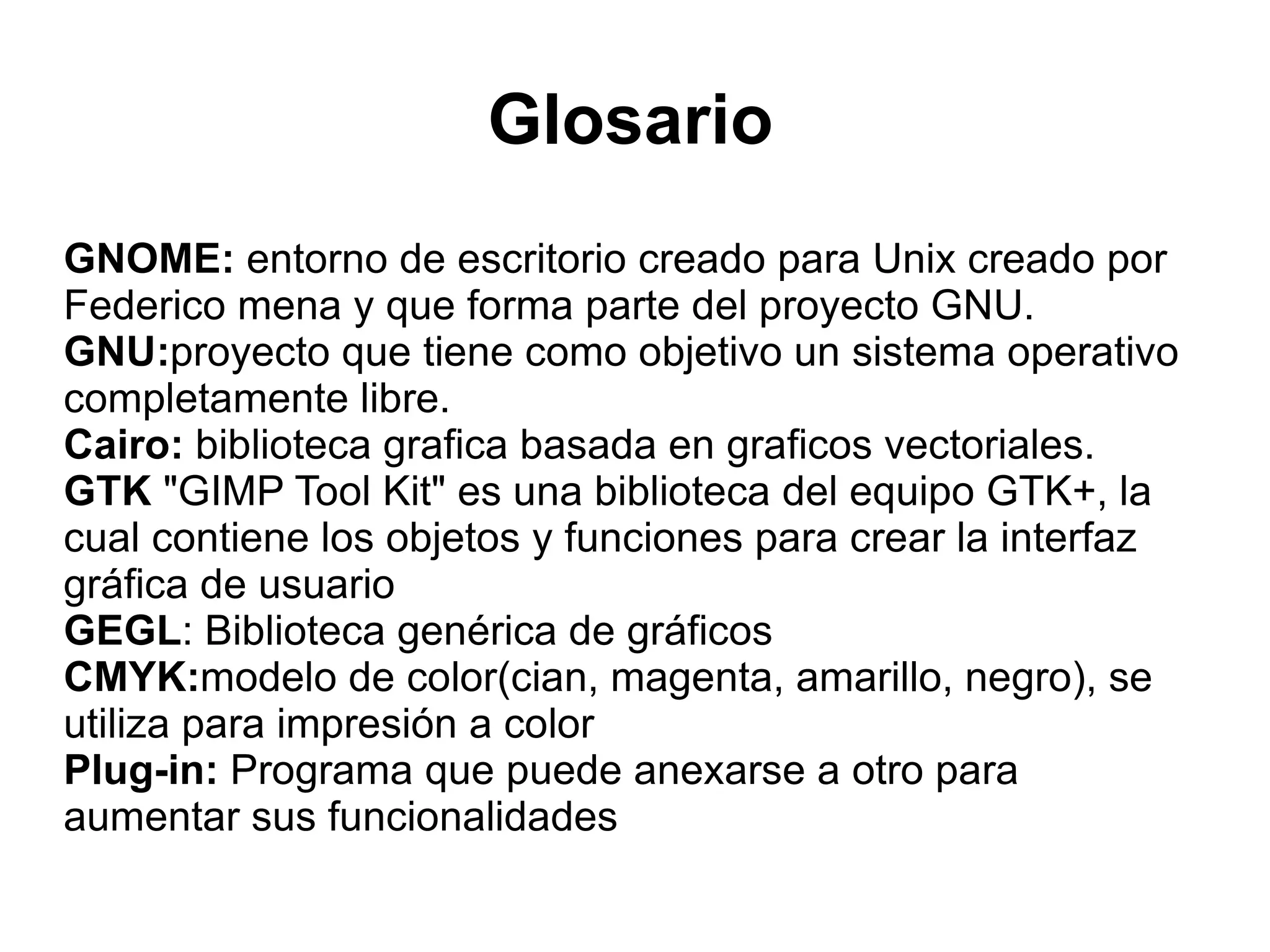 Glosario

GNOME: entorno de escritorio creado para Unix creado por Federico mena y que forma parte del proyecto GNU.
GNU:proyecto que tiene como objetivo un sistema operativo completamente libre.
Cairo: biblioteca grafica basada en graficos vectoriales.
GTK "GIMP Tool Kit" es una biblioteca del equipo GTK+, la cual contiene los objetos y funciones para crear la interfaz gráfica de usuario
GEGL: Biblioteca genérica de gráficos
CMYK:modelo de color(cian, magenta, amarillo, negro), se utiliza para impresión a color
Plug-in: Programa que puede anexarse a otro para aumentar sus funcionalidades